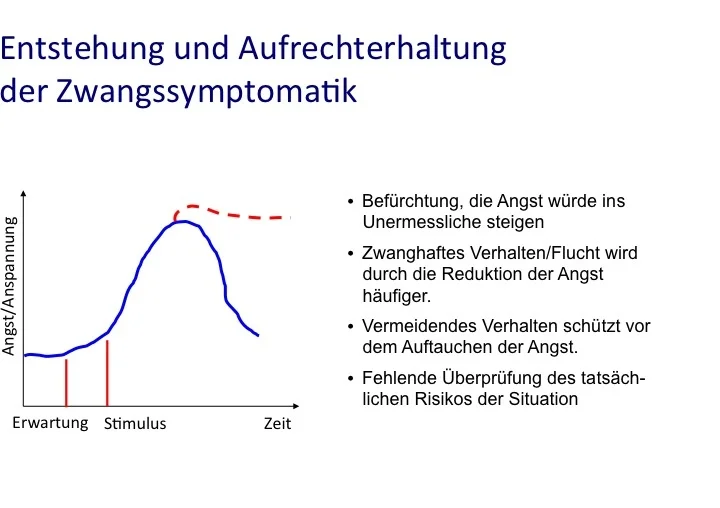 Entstehung und Aufrechterhaltung der Zwangssymptomatik

Angst/Anspannung

Erwartung Stimulus Zeit

• Befürchtung, die Angst würde ins Unermessliche steigen

• Zwanghaftes Verhalten/Flucht wird durch die Reduktion der Angst häufiger.

• Vermeidendes Verhalten schützt vor dem Auftauchen der Angst.

• Fehlende Überprüfung des tatsächlichen Risikos der Situation